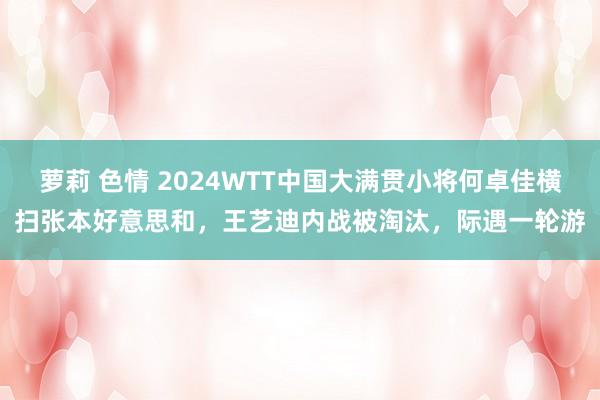 萝莉 色情 2024WTT中国大满贯小将何卓佳横扫张本好意思和，王艺迪内战被淘汰，际遇一轮游